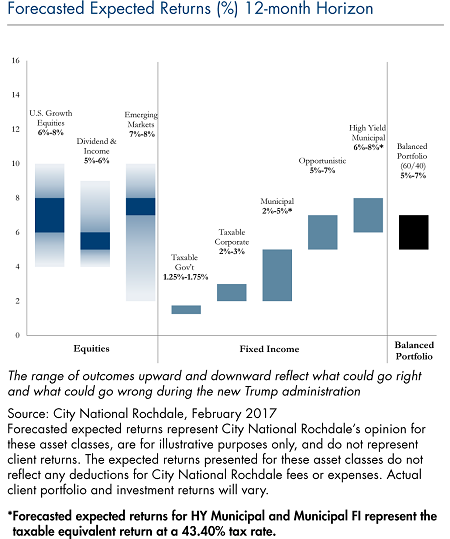 Forecasted Expected Returns (%) 12-month Horizon

16
14
12
10
8
6
4
2
0

U.S. Growth Equities 6%-8%

Dividend & Income 5%-6%

Emerging Markets 7%-8%

Taxable Gov't 1.25%-1.75%

Taxable Corporate 2%-3%

Municipal 2%-5%*

Opportunistic 5%-7%

High Yield Municipal 6%-8%*

Balanced Portfolio (60/40) 5%-7%

Equities

Fixed Income

Balanced Portfolio

The range of outcomes upward and downward reflect what could go right and what could go wrong during the new Trump administration

Source: City National Rochdale, February 2017
Forecasted expected returns represent City National Rochdale's opinion for these asset classes, are for illustrative purposes only, and do not represent client returns. The expected returns presented for these asset classes do not reflect any deductions for City National Rochdale fees or expenses. Actual client portfolio and investment returns will vary.

*Forecasted expected returns for HY Municipal and Municipal FI represent the taxable equivalent return at a 43.40% tax rate.